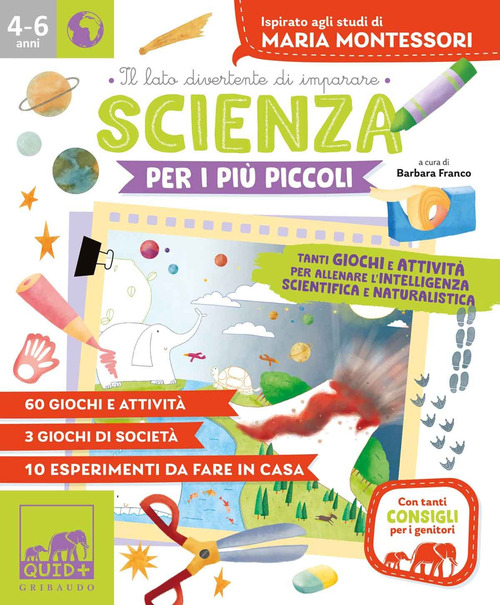 4-6
anni

Ispirato agli studi di
MARIA MONTESSORI

• Il lato divertente di imparare •

SCIENZA

PER I PIÙ PICCOLI

a cura di
Barbara Franco

TANTI GIOCHI E ATTIVITÀ PER ALLENARE L'INTELLIGENZA SCIENTIFICA E NATURALISTICA

60 GIOCHI E ATTIVITÀ
3 GIOCHI DI SOCIETÀ
10 ESPERIMENTI DA FARE IN CASA

Con tanti
CONSIGLI
per i genitori

QUID+
GRIBAUDO